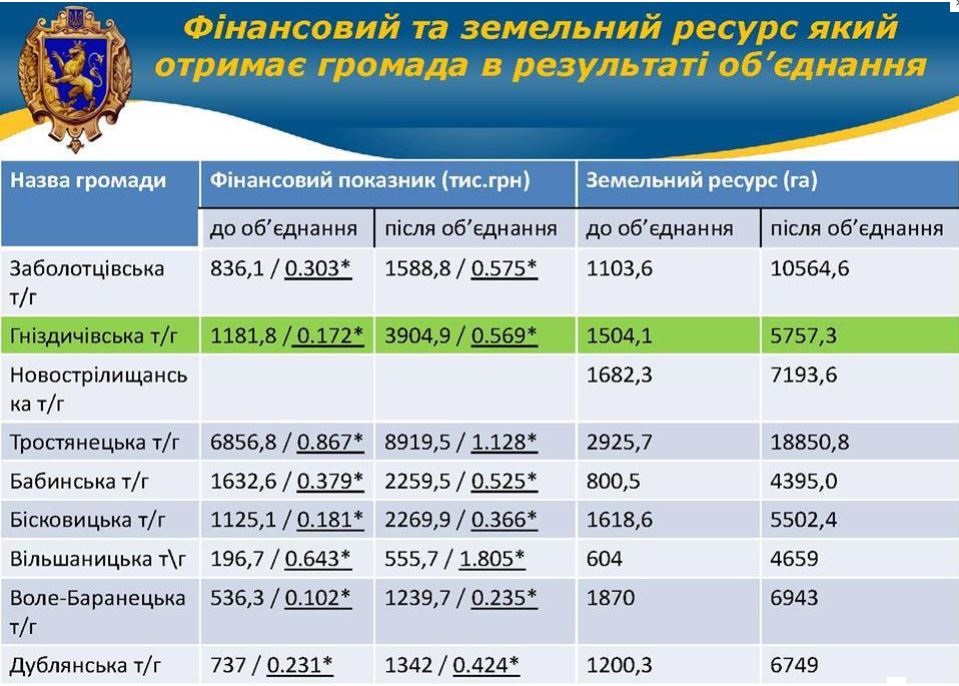 Фінансовий та земельний ресурс який отримає громада в результаті об'єднання

| Назва громади | Фінансовий показник (тис.грн) | | Земельний ресурс (га) | |
|---|---|---|---|---|
| | до об'єднання | після об'єднання | до об'єднання | після об'єднання |
| Заболотцівська т/г | 836,1 / 0.303* | 1588,8 / 0.575* | 1103,6 | 10564,6 |
| Гніздичівська т/г | 1181,8 / 0.172* | 3904,9 / 0.569* | 1504,1 | 5757,3 |
| Новострілищанська т/г | | | 1682,3 | 7193,6 |
| Тростянецька т/г | 6856,8 / 0.867* | 8919,5 / 1.128* | 2925,7 | 18850,8 |
| Бабинська т/г | 1632,6 / 0.379* | 2259,5 / 0.525* | 800,5 | 4395,0 |
| Бісковицька т/г | 1125,1 / 0.181* | 2269,9 / 0.366* | 1618,6 | 5502,4 |
| Вільшаницька т\г | 196,7 / 0.643* | 555,7 / 1.805* | 604 | 4659 |
| Воле-Баранецька т/г | 536,3 / 0.102* | 1239,7 / 0.235* | 1870 | 6943 |
| Дублянська т/г | 737 / 0.231* | 1342 / 0.424* | 1200,3 | 6749 |